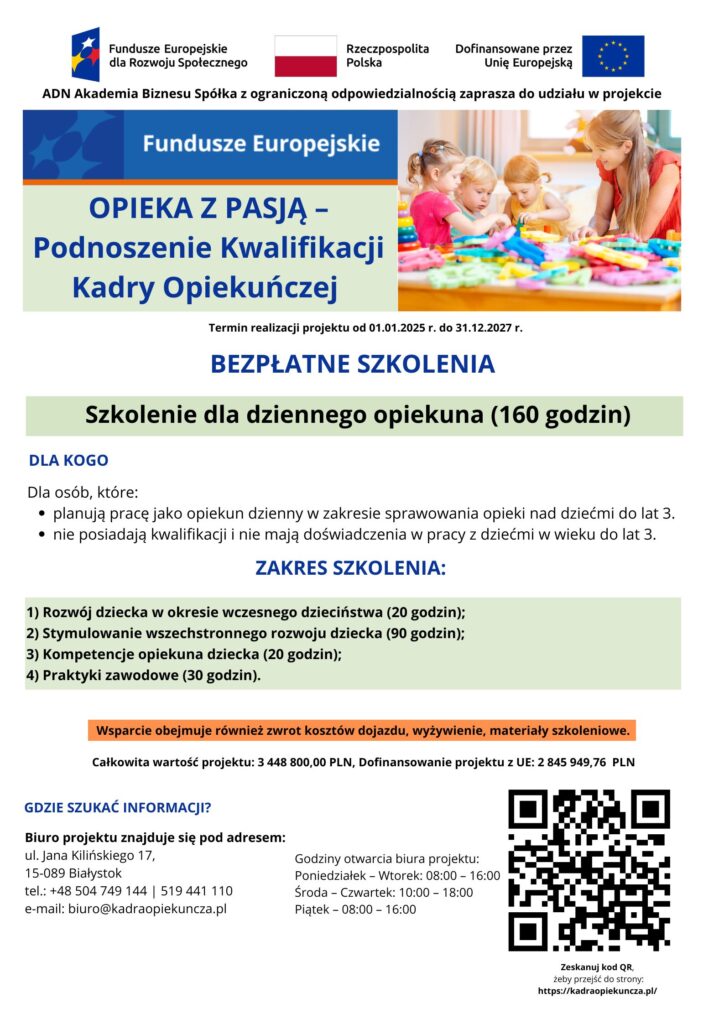 Fundusze Europejskie dla Rozwoju Społecznego

Rzeczpospolita Polska

Dofinansowane przez Unię Europejską

ADN Akademia Biznesu Spółka z ograniczoną odpowiedzialnością zaprasza do udziału w projekcie

Fundusze Europejskie

OPIEKA Z PASJĄ – Podnoszenie Kwalifikacji Kadry Opiekuńczej

Termin realizacji projektu od 01.01.2025 r. do 31.12.2027 r.

BEZPŁATNE SZKOLENIA

Szkolenie dla dziennego opiekuna (160 godzin)

DLA KOGO

Dla osób, które:
• planują pracę jako opiekun dzienny w zakresie sprawowania opieki nad dziećmi do lat 3.
• nie posiadają kwalifikacji i nie mają doświadczenia w pracy z dziećmi w wieku do lat 3.

ZAKRES SZKOLENIA:

1) Rozwój dziecka w okresie wczesnego dzieciństwa (20 godzin);
2) Stymulowanie wszechstronnego rozwoju dziecka (90 godzin);
3) Kompetencje opiekuna dziecka (20 godzin);
4) Praktyki zawodowe (30 godzin).

Wsparcie obejmuje również zwrot kosztów dojazdu, wyżywienie, materiały szkoleniowe.

Całkowita wartość projektu: 3 448 800,00 PLN, Dofinansowanie projektu z UE: 2 845 949,76 PLN

GDZIE SZUKAĆ INFORMACJI?

Biuro projektu znajduje się pod adresem:
ul. Jana Kilińskiego 17,
15-089 Białystok
tel.: +48 504 749 144 | 519 441 110
e-mail: biuro@kadraopiekuncza.pl

Godziny otwarcia biura projektu:
Poniedziałek – Wtorek: 08:00 – 16:00
Środa – Czwartek: 10:00 – 18:00
Piątek – 08:00 – 16:00

Zeskanuj kod QR,
żeby przejść do strony:
https://kadraopiekuncza.pl/